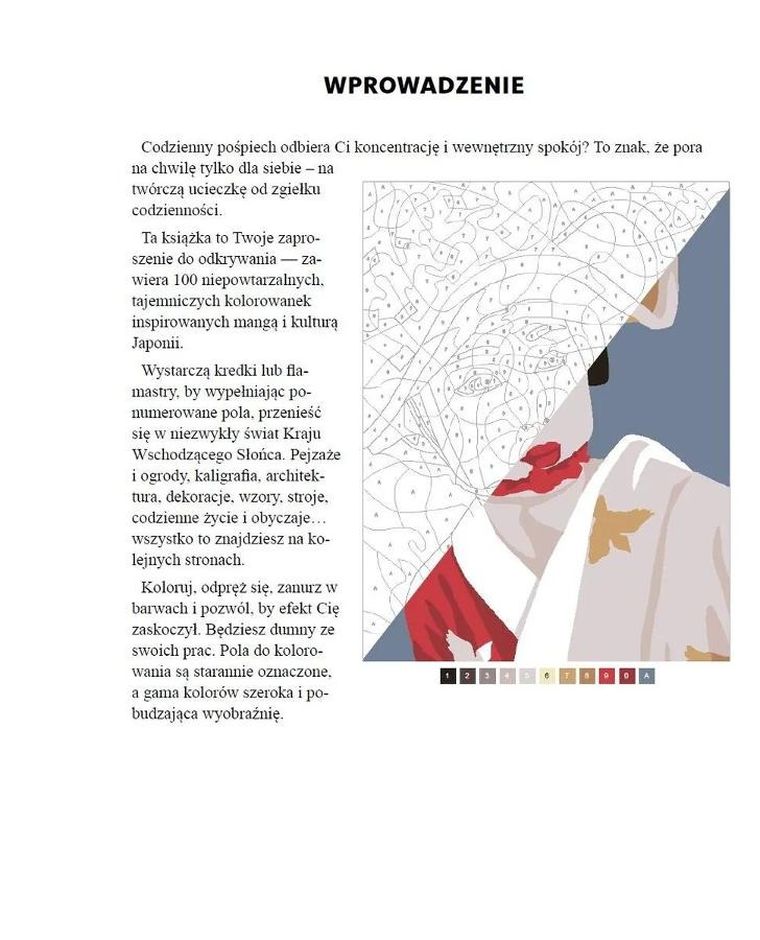 WPROWADZENIE

Codzienny pośpiech odbiera Ci koncentrację i wewnętrzny spokój? To znak, że pora na chwilę tylko dla siebie – na twórczą ucieczkę od zgiełku codzienności.

Ta książka to Twoje zaproszenie do odkrywania — zawiera 100 niepowtarzalnych, tajemniczych kolorowanek inspirowanych mangą i kulturą Japonii.

Wystarczą kredki lub flamastry, by wypełniając ponumerowane pola, przenieść się w niezwykły świat Kraju Wschodzącego Słońca. Pejzaże i ogrody, kaligrafia, architektura, dekoracje, wzory, stroje, codzienne życie i obyczaje… wszystko to znajdziesz na kolejnych stronach.

Koloruj, odpręż się, zanurz w barwach i pozwól, by efekt Cię zaskoczył. Będziesz dumny ze swoich prac. Pola do kolorowania są starannie oznaczone, a gama kolorów szeroka i pobudzająca wyobraźnię.

1 2 3 4 5 6 7 8 9 0 A